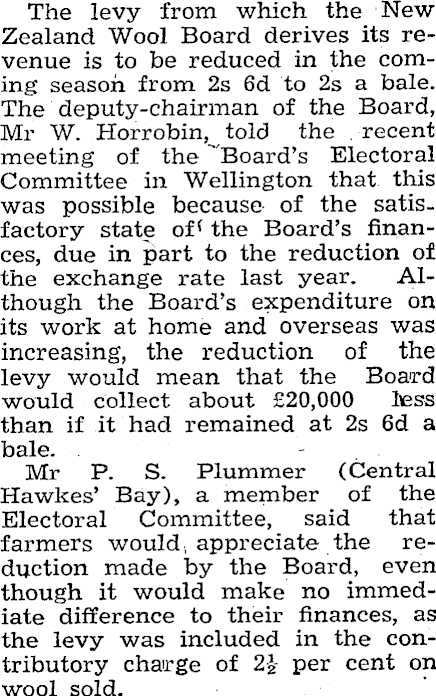 The levy from which the New Zealand Wool Board derives its revenue is to be reduced in the coming season from 2s 6d to 2s a bale. The deputy-chairman of the Board, Mr W. Horrobin, told the recent meeting of the Board's Electoral Committee in Wellington that this was possible because of the satisfactory state of the Board's finances, due in part to the reduction of the exchange rate last year. Although the Board's expenditure on its work at home and overseas was increasing, the reduction of the levy would mean that the Board would collect about £20,000 less than if it had remained at 2s 6d a bale.

Mr P. S. Plummer (Central Hawkes' Bay), a member of the Electoral Committee, said that farmers would appreciate the reduction made by the Board, even though it would make no immediate difference to their finances, as the levy was included in the contributory charge of $2\frac{1}{2}$ per cent on wool sold.